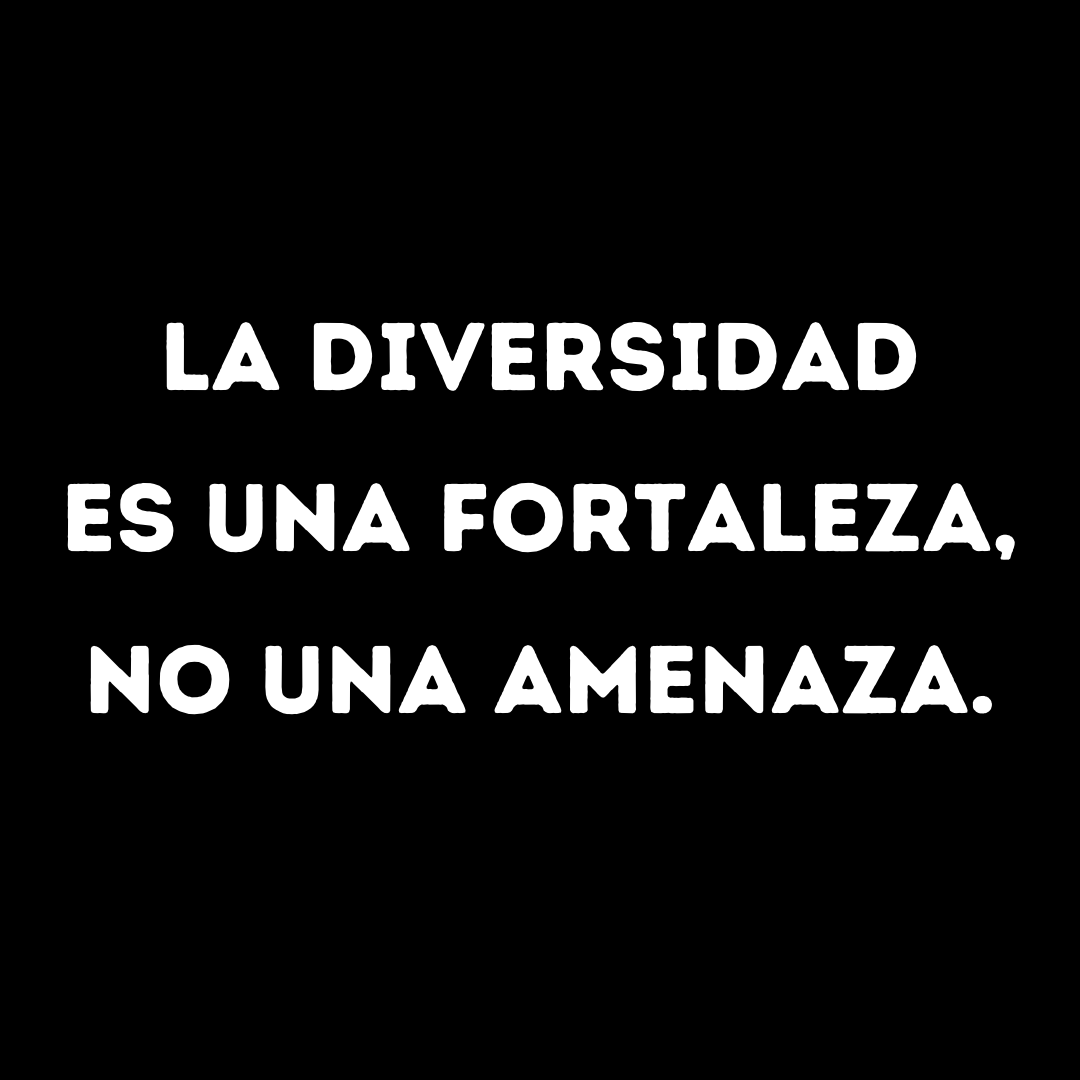 LA DIVERSIDAD ES UNA FORTALEZA, NO UNA AMENAZA.